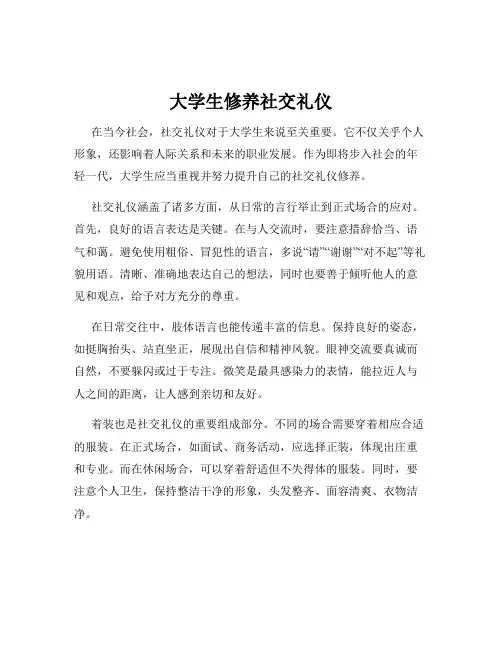 大学生修养社交礼仪

在当今社会，社交礼仪对于大学生来说至关重要。它不仅关乎个人形象，还影响着人际关系和未来的职业发展。作为即将步入社会的年轻一代，大学生应当重视并努力提升自己的社交礼仪修养。

社交礼仪涵盖了诸多方面，从日常的言行举止到正式场合的应对。首先，良好的语言表达是关键。在与人交流时，要注意措辞恰当、语气和蔼。避免使用粗俗、冒犯性的语言，多说“请”“谢谢”“对不起”等礼貌用语。清晰、准确地表达自己的想法，同时也要善于倾听他人的意见和观点，给予对方充分的尊重。

在日常交往中，肢体语言也能传递丰富的信息。保持良好的姿态，如挺胸抬头、站直坐正，展现出自信和精神风貌。眼神交流要真诚而自然，不要躲闪或过于专注。微笑是最具感染力的表情，能拉近人与人之间的距离，让人感到亲切和友好。

着装也是社交礼仪的重要组成部分。不同的场合需要穿着相应合适的服装。在正式场合，如面试、商务活动，应选择正装，体现出庄重和专业。而在休闲场合，可以穿着舒适但不失得体的服装。同时，要注意个人卫生，保持整洁干净的形象，头发整齐、面容清爽、衣物洁净。